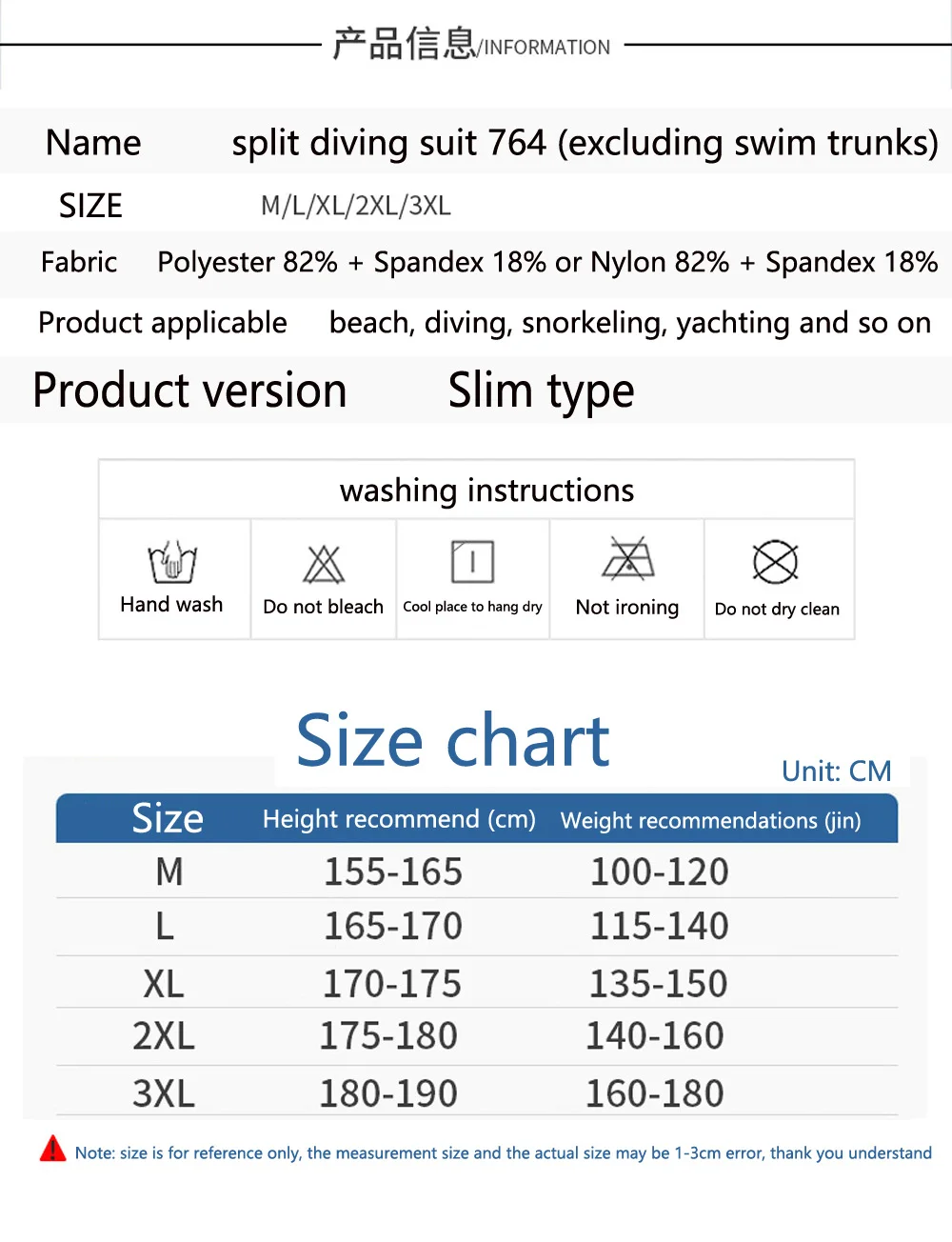 产品信息/INFORMATION

| Name | split diving suit 764 (excluding swim trunks) |
|---|---|
| SIZE | M/L/XL/2XL/3XL |
| Fabric | Polyester 82% + Spandex 18% or Nylon 82% + Spandex 18% |
| Product applicable | beach, diving, snorkeling, yachting and so on |
| Product version | Slim type |

washing instructions

| Hand wash | Do not bleach | Cool place to hang dry | Not ironing | Do not dry clean |
|---|---|---|---|---|

Size chart

Unit: CM

| Size | Height recommend (cm) | Weight recommendations (jin) |
|---|---|---|
| M | 155-165 | 100-120 |
| L | 165-170 | 115-140 |
| XL | 170-175 | 135-150 |
| 2XL | 175-180 | 140-160 |
| 3XL | 180-190 | 160-180 |

Note: size is for reference only, the measurement size and the actual size may be 1-3cm error, thank you understand